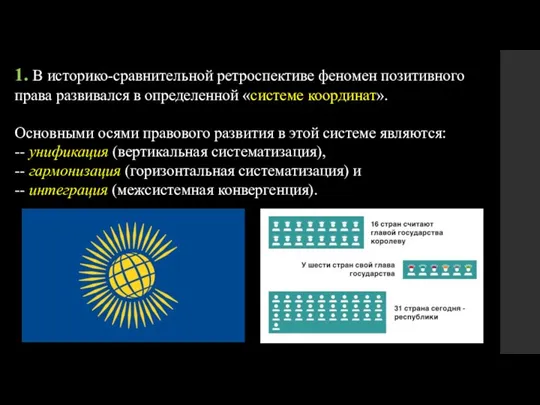 1. В историко-сравнительной ретроспективе феномен позитивного права развивался в определенной «системе координат».

Основными осями правового развития в этой системе являются:
-- унификация (вертикальная систематизация),
-- гармонизация (горизонтальная систематизация) и
-- интеграция (межсистемная конвергенция).

16 стран считают главой государства королеву

У шести стран свой глава государства

31 страна сегодня - республики